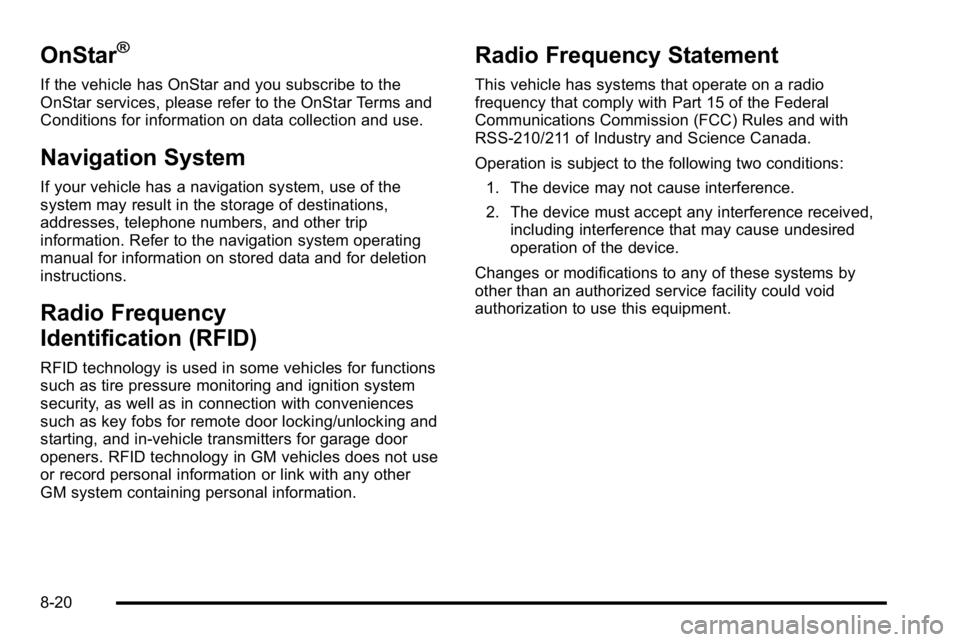 OnStar®

If the vehicle has OnStar and you subscribe to the OnStar services, please refer to the OnStar Terms and Conditions for information on data collection and use.

Navigation System

If your vehicle has a navigation system, use of the system may result in the storage of destinations, addresses, telephone numbers, and other trip information. Refer to the navigation system operating manual for information on stored data and for deletion instructions.

Radio Frequency Identification (RFID)

RFID technology is used in some vehicles for functions such as tire pressure monitoring and ignition system security, as well as in connection with conveniences such as key fobs for remote door locking/unlocking and starting, and in-vehicle transmitters for garage door openers. RFID technology in GM vehicles does not use or record personal information or link with any other GM system containing personal information.

Radio Frequency Statement

This vehicle has systems that operate on a radio frequency that comply with Part 15 of the Federal Communications Commission (FCC) Rules and with RSS-210/211 of Industry and Science Canada.

Operation is subject to the following two conditions:

1. The device may not cause interference.

2. The device must accept any interference received, including interference that may cause undesired operation of the device.

Changes or modifications to any of these systems by other than an authorized service facility could void authorization to use this equipment.

8-20

carmanualsonline.info